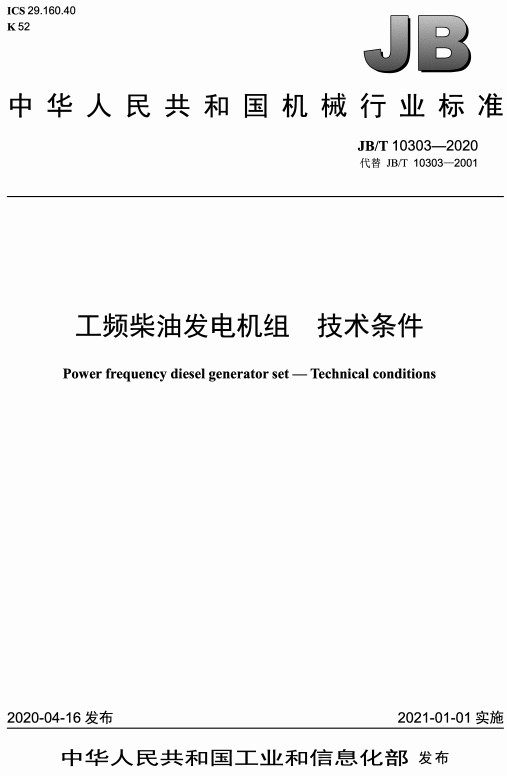 ICS 29.160.40
K 52

JB

中华人民共和国机械行业标准

JB/T 10303—2020
代替 JB/T 10303—2001

工频柴油发电机组　技术条件

Power frequency diesel generator set — Technical conditions

2020-04-16 发布

2021-01-01 实施

中华人民共和国工业和信息化部 发布